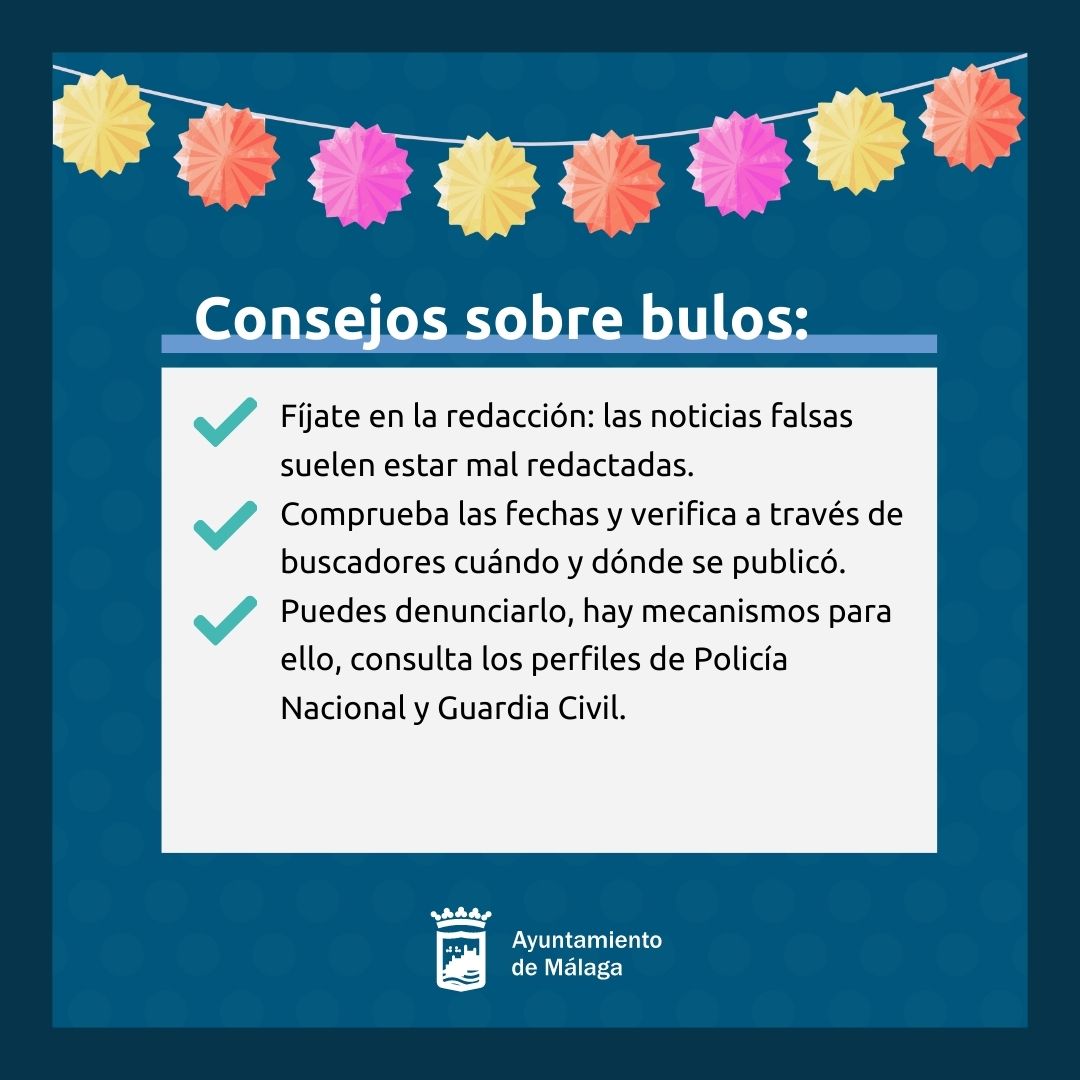 Consejos sobre bulos:

✓ Fíjate en la redacción: las noticias falsas suelen estar mal redactadas.

✓ Comprueba las fechas y verifica a través de buscadores cuándo y dónde se publicó.

✓ Puedes denunciarlo, hay mecanismos para ello, consulta los perfiles de Policía Nacional y Guardia Civil.

Ayuntamiento
de Málaga